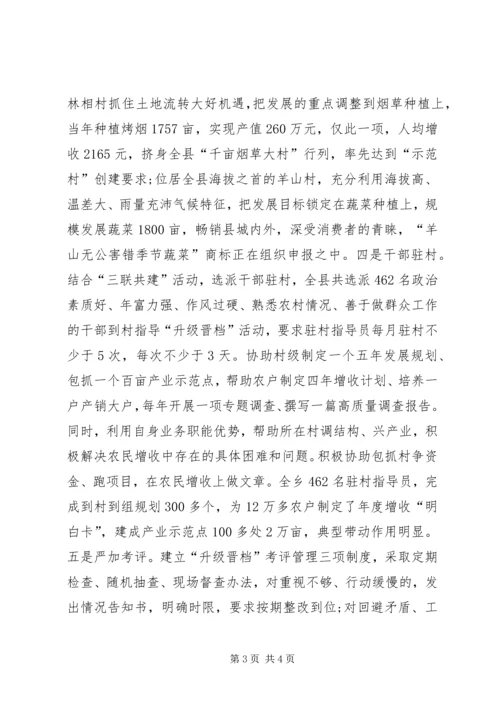 林相村抓住土地流转大好机遇，把发展的重点调整到烟草种植上，当年种植烤烟1757亩，实现产值260万元，仅此一项，人均增收2165元，挤身全县“千亩烟草大村”行列，率先达到“示范村”创建要求;位居全县海拔之首的羊山村，充分利用海拔高、温差大、雨量充沛气候特征，把发展目标锁定在蔬菜种植上，规模发展蔬菜1800亩，畅销县城内外，深受消费者的青睐，“羊山无公害错季节蔬菜”商标正在组织申报之中。四是干部驻村。结合“三联共建”活动，选派干部驻村，全县共选派462名政治素质好、年富力强、作风过硬、熟悉农村情况、善于做群众工作的干部到村指导“升级晋档”活动，要求驻村指导员每月驻村不少于5次，每次不少于3天。协助村级制定一个五年发展规划、包抓一个百亩产业示范点，帮助农户制定四年增收计划、培养一户产销大户，每年开展一项专题调查、撰写一篇高质量调查报告。同时，利用自身业务职能优势，帮助所在村调结构、兴产业，积极解决农民增收中存在的具体困难和问题。积极协助包抓村争资金、跑项目，在农民增收上做文章。全乡462名驻村指导员，完成到村到组规划300多个，为12万多农户制定了年度增收“明白卡”，建成产业示范点100多处2万亩，典型带动作用明显。五是严加考评。建立“升级晋档”考评管理三项制度，采取定期检查、随机抽查、现场督查办法，对重视不够、行动缓慢的，发出情况告知书，明确时限，要求按期整改到位;对回避矛盾、工

第3页 共4页